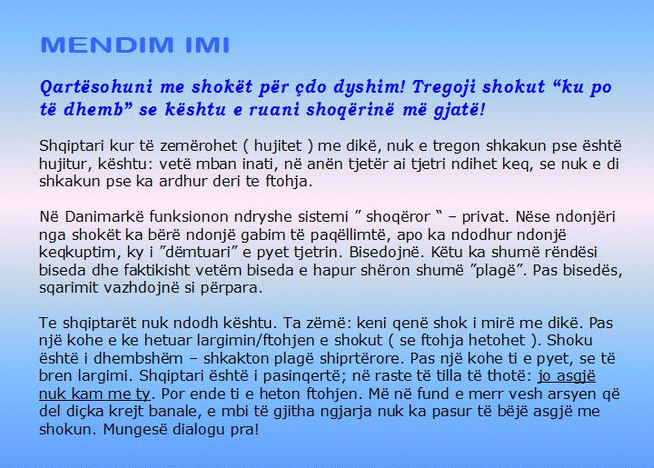 MENDIM IMI

Qartësohuni me shokët për çdo dyshim! Tregoji shokut "ku po të dhemb" se kështu e ruani shoqërinë më gjatë!

Shqiptari kur të zemërohet ( hujitet ) me dikë, nuk e tregon shkakun pse është hujitur, kështu: vetë mban inati, në anën tjetër ai tjetri ndihet keq, se nuk e di shkakun pse ka ardhur deri te ftohja.

Në Danimarkë funksionon ndryshe sistemi " shoqëror " – privat. Nëse ndonjëri nga shokët ka bërë ndonjë gabim të paqëllimtë, apo ka ndodhur ndonjë keqkuptim, ky i "dëmtuari" e pyet tjetrin. Bisedojnë. Këtu ka shumë rëndësi biseda dhe faktikisht vetëm biseda e hapur shëron shumë "plagë". Pas bisedës, sqarimit vazhdojnë si përpara.

Te shqiptarët nuk ndodh kështu. Ta zëmë: keni qenë shok i mirë me dikë. Pas një kohe e ke hetuar largimin/ftohjen e shokut ( se ftohja hetohet ). Shoku është i dhembshëm – shkakton plagë shiprtërore. Pas një kohe ti e pyet, se të bren largimi. Shqiptari është i pasinqertë; në raste të tilla të thotë: jo asgjë nuk kam me ty. Por ende ti e heton ftohjen. Më në fund e merr vesh arsyen që del diçka krejt banale, e mbi të gjitha ngjarja nuk ka pasur të bëjë asgjë me shokun. Mungesë dialogu pra!